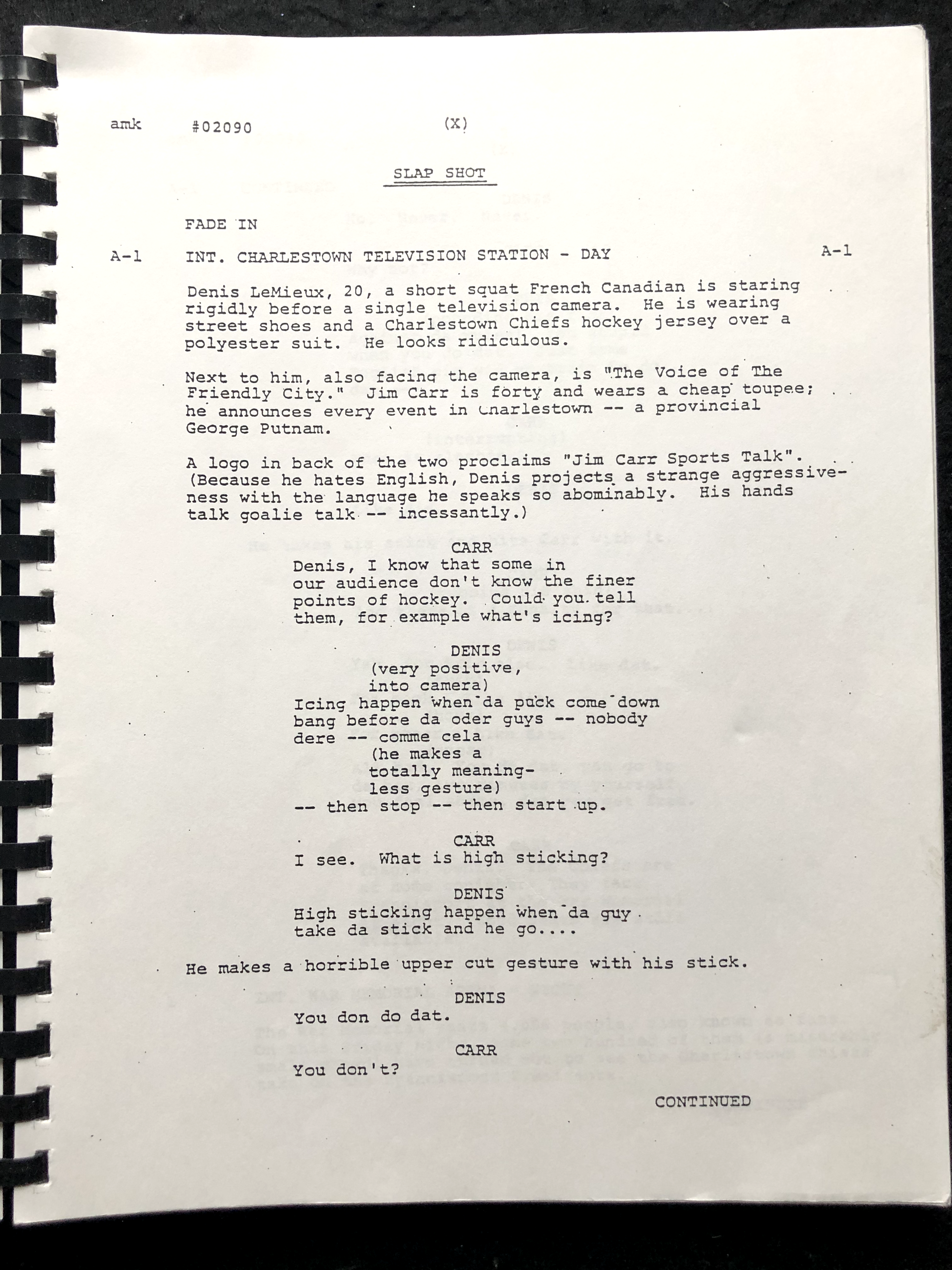 amk #02090 (X)

SLAP SHOT

FADE IN

A-1 INT. CHARLESTOWN TELEVISION STATION - DAY A-1

Denis LeMieux, 20, a short squat French Canadian is staring rigidly before a single television camera. He is wearing street shoes and a Charlestown Chiefs hockey jersey over a polyester suit. He looks ridiculous.

Next to him, also facing the camera, is "The Voice of The Friendly City." Jim Carr is forty and wears a cheap toupee; he announces every event in Charlestown -- a provincial George Putnam.

A logo in back of the two proclaims "Jim Carr Sports Talk". (Because he hates English, Denis projects a strange aggressiveness with the language he speaks so abominably. His hands talk goalie talk -- incessantly.)

CARR
Denis, I know that some in our audience don't know the finer points of hockey. Could you tell them, for example what's icing?

DENIS
(very positive, into camera)
Icing happen when da puck come down bang before da oder guys -- nobody dere -- comme cela
(he makes a totally meaningless gesture)
-- then stop -- then start up.

CARR
I see. What is high sticking?

DENIS
High sticking happen when da guy take da stick and he go....

He makes a horrible upper cut gesture with his stick.

DENIS
You don do dat.

CARR
You don't?

CONTINUED